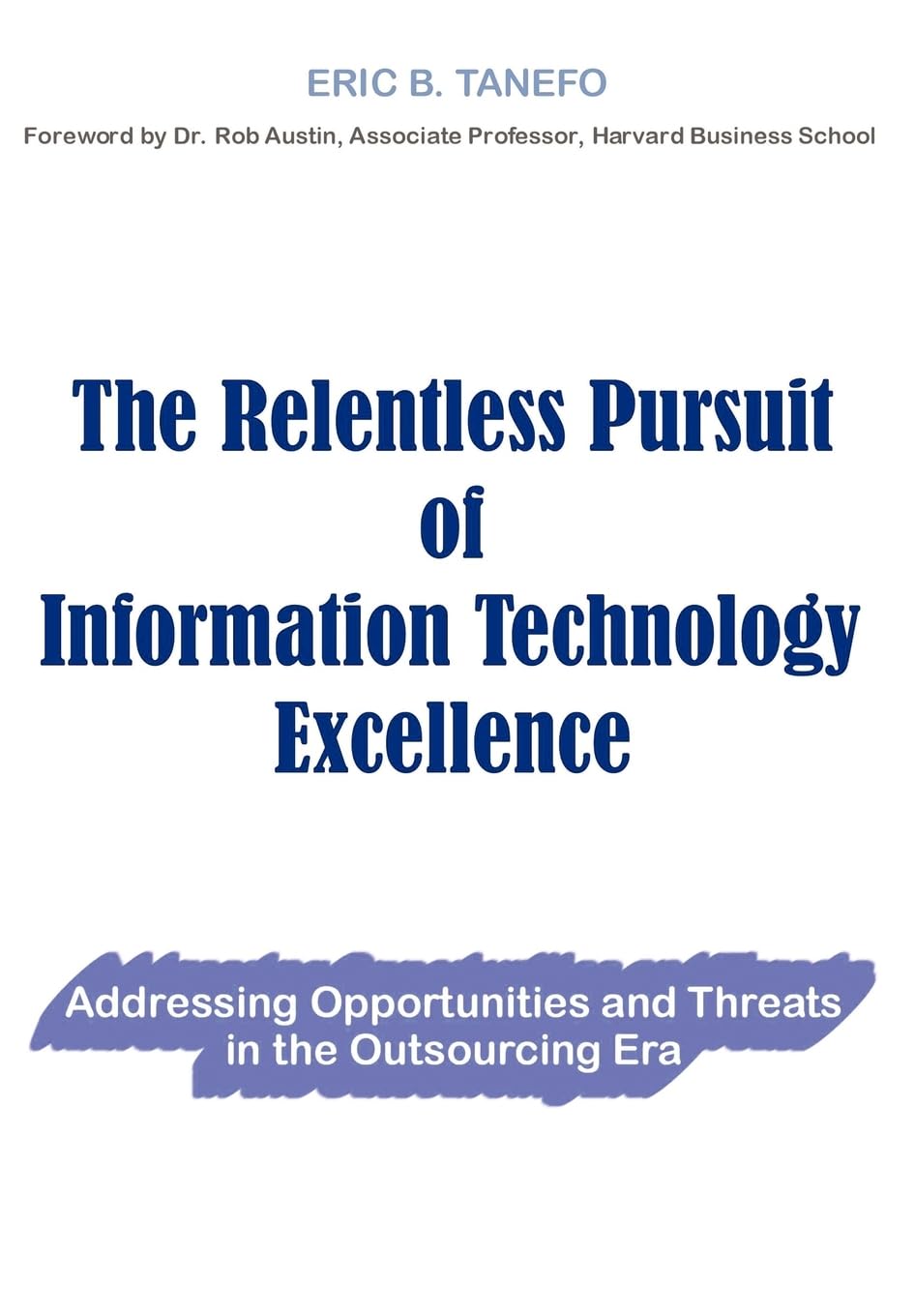 ERIC B. TANEFO

Foreword by Dr. Rob Austin, Associate Professor, Harvard Business School

The Relentless Pursuit of Information Technology Excellence

Addressing Opportunities and Threats in the Outsourcing Era